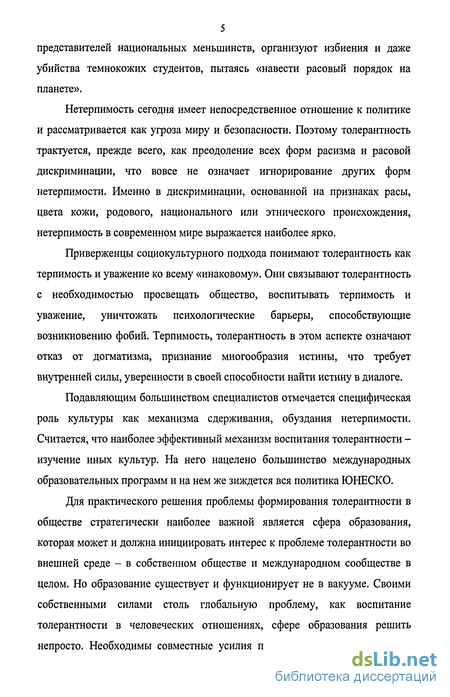 5

представителей национальных меньшинств, организуют избиения и даже убийства темнокожих студентов, пытаясь «навести расовый порядок на планете».

Нетерпимость сегодня имеет непосредственное отношение к политике и рассматривается как угроза миру и безопасности. Поэтому толерантность трактуется, прежде всего, как преодоление всех форм расизма и расовой дискриминации, что вовсе не означает игнорирование других форм нетерпимости. Именно в дискриминации, основанной на признаках расы, цвета кожи, родового, национального или этнического происхождения, нетерпимость в современном мире выражается наиболее ярко.

Приверженцы социокультурного подхода понимают толерантность как терпимость и уважение ко всему «инаковому». Они связывают толерантность с необходимостью просвещать общество, воспитывать терпимость и уважение, уничтожать психологические барьеры, способствующие возникновению фобий. Терпимость, толерантность в этом аспекте означают отказ от догматизма, признание многообразия истины, что требует внутренней силы, уверенности в своей способности найти истину в диалоге.

Подавляющим большинством специалистов отмечается специфическая роль культуры как механизма сдерживания, обуздания нетерпимости. Считается, что наиболее эффективный механизм воспитания толерантности – изучение иных культур. На него нацелено большинство международных образовательных программ и на нем же зиждется вся политика ЮНЕСКО.

Для практического решения проблемы формирования толерантности в обществе стратегически наиболее важной является сфера образования, которая может и должна инициировать интерес к проблеме толерантности во внешней среде – в собственном обществе и международном сообществе в целом. Но образование существует и функционирует не в вакууме. Своими собственными силами столь глобальную проблему, как воспитание толерантности в человеческих отношениях, сфере образования решить непросто. Необходимы совместные усилия п

dsLib.net
библиотека диссертаций